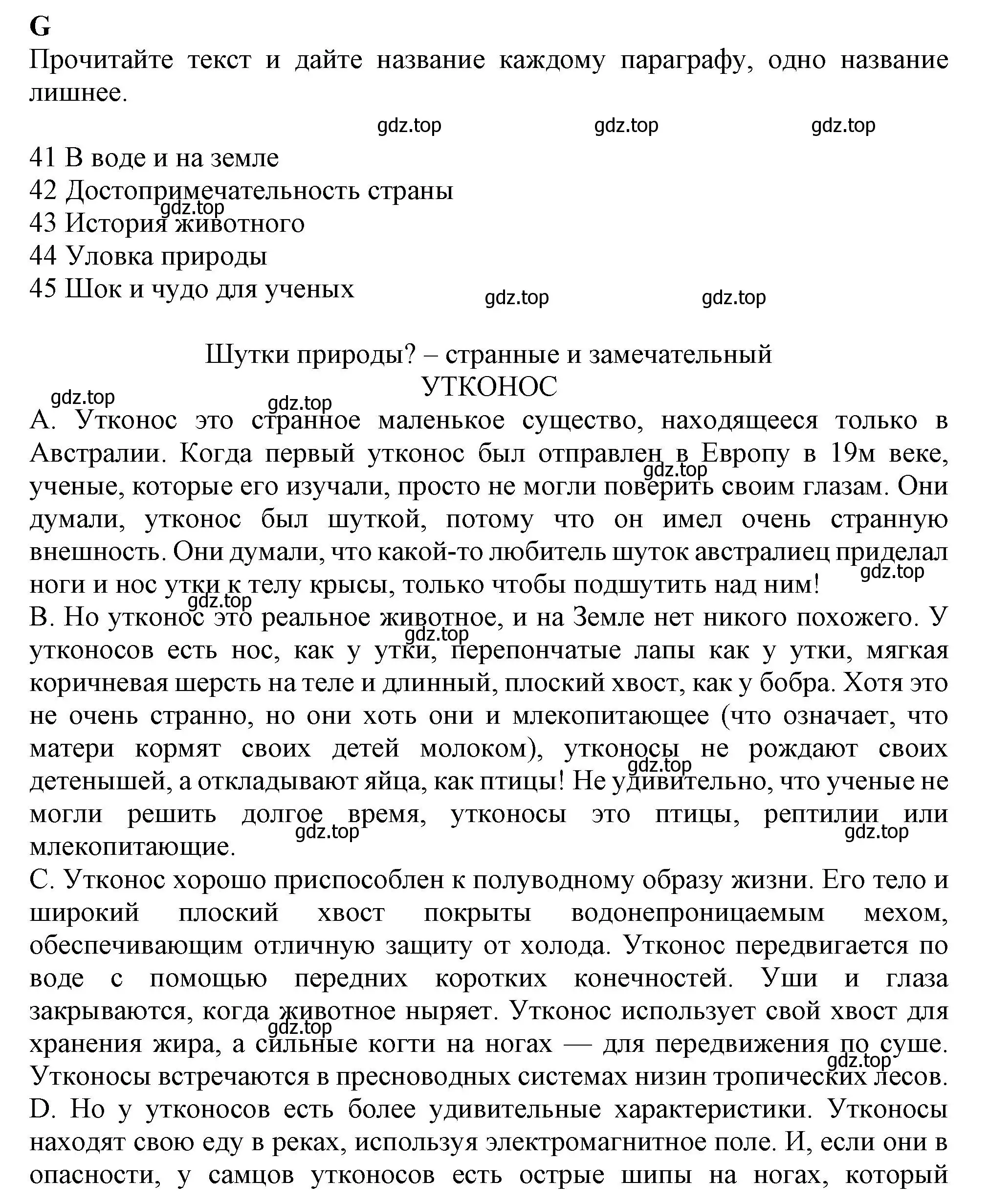 G
Прочитайте текст и дайте название каждому параграфу, одно название лишнее.

gdz.top gdz.top gdz.top

41 В воде и на земле
42 Достопримечательность страны
gdz.top
43 История животного
44 Уловка природы
45 Шок и чудо для ученых

gdz.top gdz.top

Шутки природы? – странные и замечательный
УТКОНОС

gdz.top gdz.top

A. Утконос это странное маленькое существо, находящееся только в Австралии. Когда первый утконос был отправлен в Европу в 19м веке, gdz.top ученые, которые его изучали, просто не могли поверить своим глазам. Они думали, утконос был шуткой, потому что он имел очень странную внешность. Они думали, что какой-то любитель шуток австралиец приделал gdz.top ноги и нос утки к телу крысы, только чтобы подшутить над ним!
gdz.top
B. Но утконос это реальное животное, и на Земле нет никого похожего. У gdz.top утконосов есть нос, как у утки, перепончатые лапы как у утки, мягкая коричневая шерсть на теле и длинный, плоский хвост, как у бобра. Хотя это не очень странно, но они хоть они и млекопитающее (что означает, что матери кормят своих детей молоком), утконосы не рождают своих gdz.top детенышей, а откладывают яйца, как птицы! Не удивительно, что ученые не могли решить долгое время, утконосы это птицы, рептилии или gdz.top gdz.top млекопитающие.
C. Утконос хорошо приспособлен к полуводному образу жизни. Его тело и широкий плоский хвост покрыты водонепроницаемым мехом, обеспечивающим отличную защиту от холода. Утконос передвигается по воде с помощью передних коротких конечностей. Уши и глаза закрываются, когда животное ныряет. Утконос использует свой хвост для gdz.top хранения жира, а сильные когти на ногах — для передвижения по суше. gdz.top Утконосы встречаются в пресноводных системах низин тропических лесов.
D. Но у утконосов есть более удивительные характеристики. Утконосы находят свою еду в реках, используя электромагнитное поле. И, если они в опасности, у самцов утконосов есть острые шипы на ногах, который